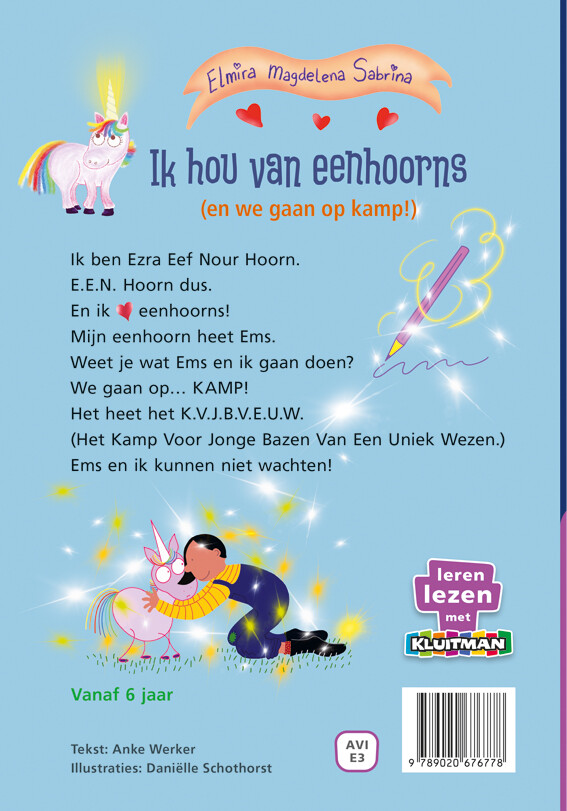 Elmira Magdelena Sabrina

Ik hou van eenhoorns
(en we gaan op kamp!)

Ik ben Ezra Eef Nour Hoorn.
E.E.N. Hoorn dus.
En ik ♥ eenhoorns!
Mijn eenhoorn heet Ems.
Weet je wat Ems en ik gaan doen?
We gaan op… KAMP!
Het heet het K.V.J.B.V.E.U.W.
(Het Kamp Voor Jonge Bazen Van Een Uniek Wezen.)
Ems en ik kunnen niet wachten!

leren lezen met KLUITMAN

Vanaf 6 jaar

Tekst: Anke Werker
Illustraties: Daniëlle Schothorst

AVI E3

9 789020 676778